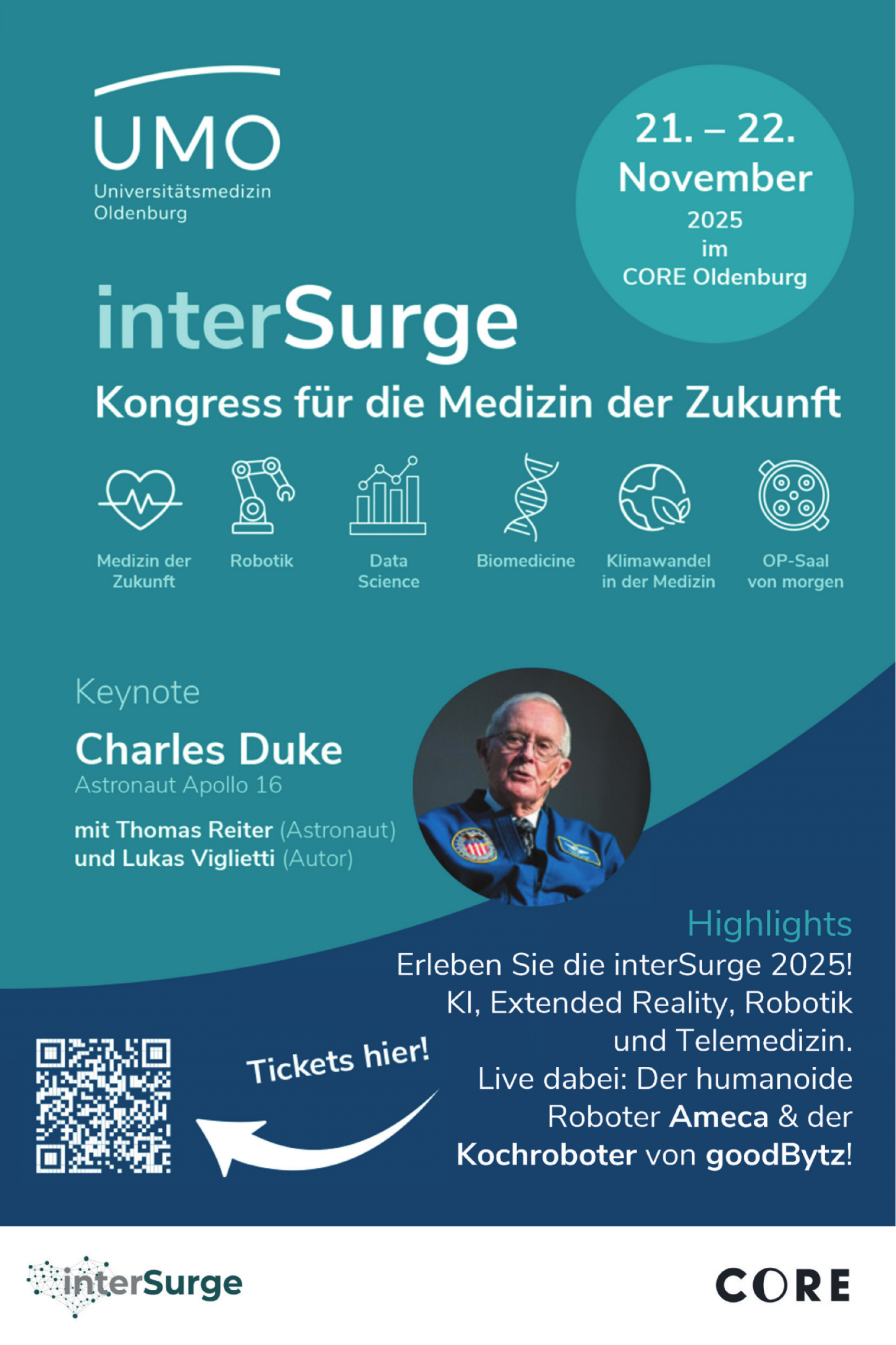 UMO
Universitätsmedizin
Oldenburg

21. – 22.
November
2025
im
CORE Oldenburg

interSurge

Kongress für die Medizin der Zukunft

Medizin der Zukunft

Robotik

Data Science

Biomedicine

Klimawandel in der Medizin

OP-Saal von morgen

Keynote

Charles Duke
Astronaut Apollo 16

mit Thomas Reiter (Astronaut)
und Lukas Viglietti (Autor)

Highlights

Erleben Sie die interSurge 2025! KI, Extended Reality, Robotik und Telemedizin. Live dabei: Der humanoide Roboter Ameca & der Kochroboter von goodBytz!

Tickets hier!

interSurge

CORE